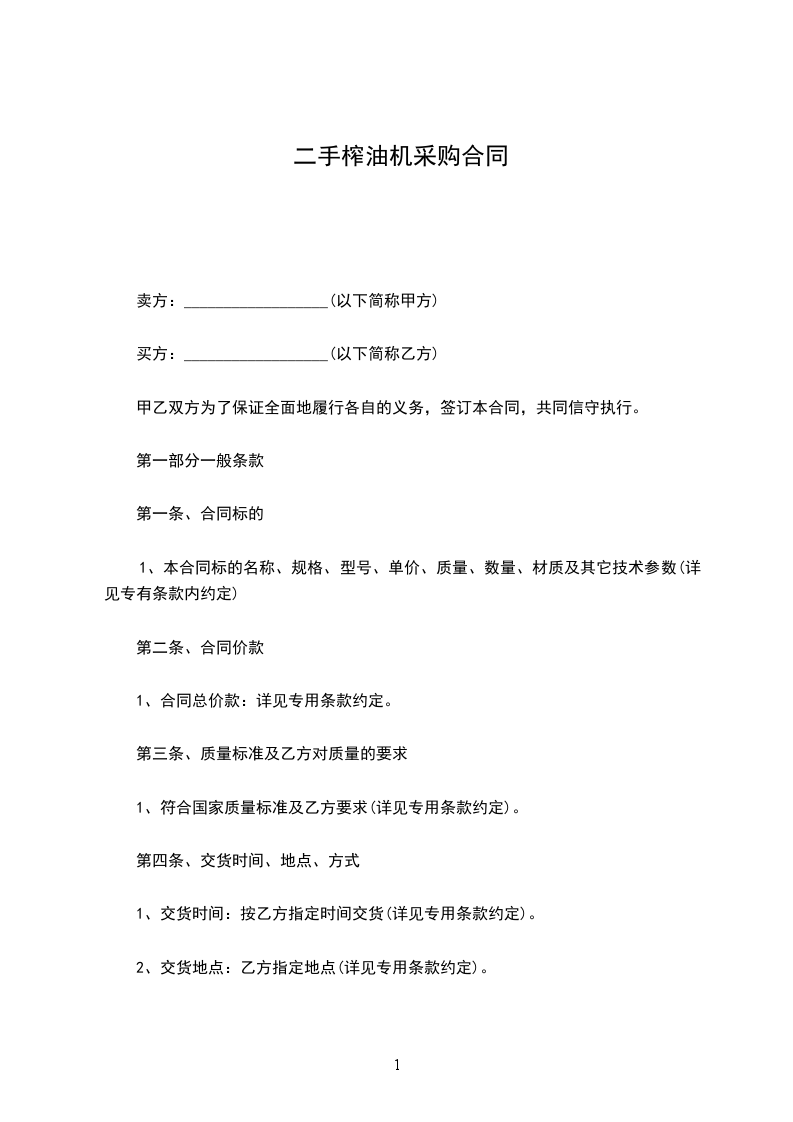 二手榨油机采购合同

卖方：__________________(以下简称甲方)

买方：__________________(以下简称乙方)

甲乙双方为了保证全面地履行各自的义务，签订本合同，共同信守执行。

第一部分一般条款

第一条、合同标的

1、本合同标的名称、规格、型号、单价、质量、数量、材质及其它技术参数(详见专有条款内约定)

第二条、合同价款

1、合同总价款：详见专用条款约定。

第三条、质量标准及乙方对质量的要求

1、符合国家质量标准及乙方要求(详见专用条款约定)。

第四条、交货时间、地点、方式

1、交货时间：按乙方指定时间交货(详见专用条款约定)。

2、交货地点：乙方指定地点(详见专用条款约定)。

1